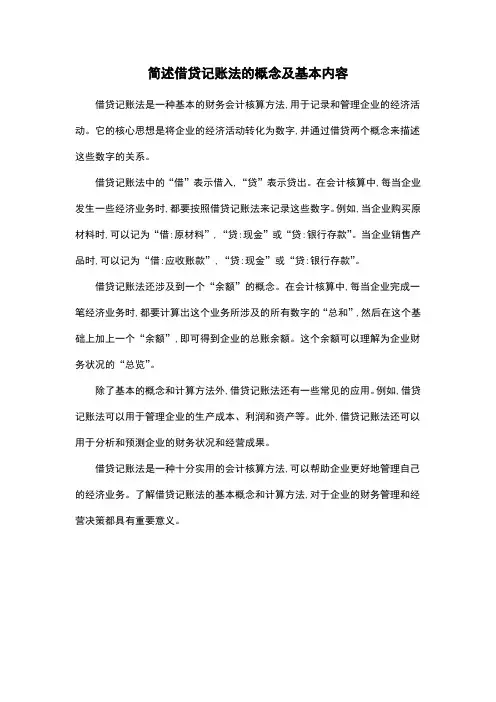 简述借贷记账法的概念及基本内容

借贷记账法是一种基本的财务会计核算方法，用于记录和管理企业的经济活动。它的核心思想是将企业的经济活动转化为数字，并通过借贷两个概念来描述这些数字的关系。

借贷记账法中的“借”表示借入，“贷”表示贷出。在会计核算中，每当企业发生一些经济业务时，都要按照借贷记账法来记录这些数字。例如，当企业购买原材料时，可以记为“借：原材料”，“贷：现金”或“贷：银行存款”。当企业销售产品时，可以记为“借：应收账款”，“贷：现金”或“贷：银行存款”。

借贷记账法还涉及到一个“余额”的概念。在会计核算中，每当企业完成一笔经济业务时，都要计算出这个业务所涉及的所有数字的“总和”，然后在这个基础上加上一个“余额”，即可得到企业的总账余额。这个余额可以理解为企业财务状况的“总览”。

除了基本的概念和计算方法外，借贷记账法还有一些常见的应用。例如，借贷记账法可以用于管理企业的生产成本、利润和资产等。此外，借贷记账法还可以用于分析和预测企业的财务状况和经营成果。

借贷记账法是一种十分实用的会计核算方法，可以帮助企业更好地管理自己的经济业务。了解借贷记账法的基本概念和计算方法，对于企业的财务管理和经营决策都具有重要意义。